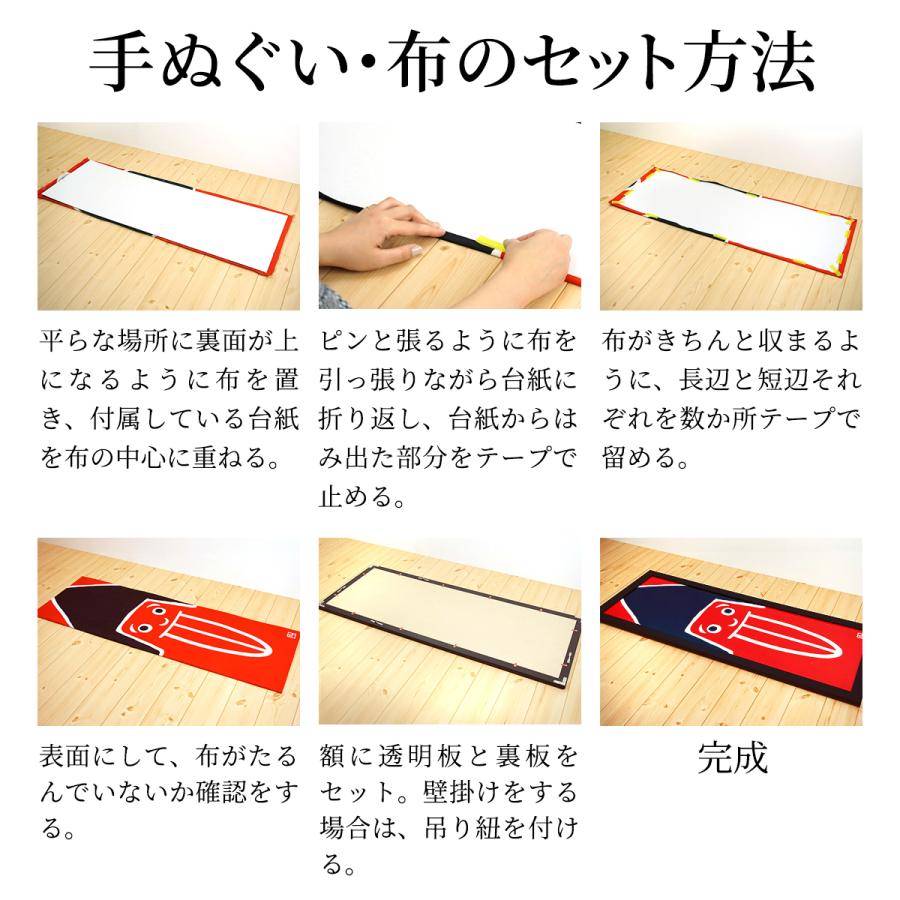 手ぬぐい・布のセット方法

平らな場所に裏面が上になるように布を置き、付属している台紙を布の中心に重ねる。

ピンと張るように布を引っ張りながら台紙に折り返し、台紙からはみ出た部分をテープで止める。

布がきちんと収まるように、長辺と短辺それぞれを数か所テープで留める。

表面にして、布がたるんでいないか確認をする。

額に透明板と裏板をセット。壁掛けをする場合は、吊り紐を付ける。

完成